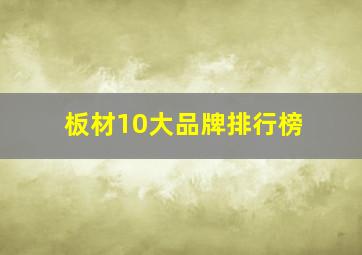 板材10大品牌排行榜